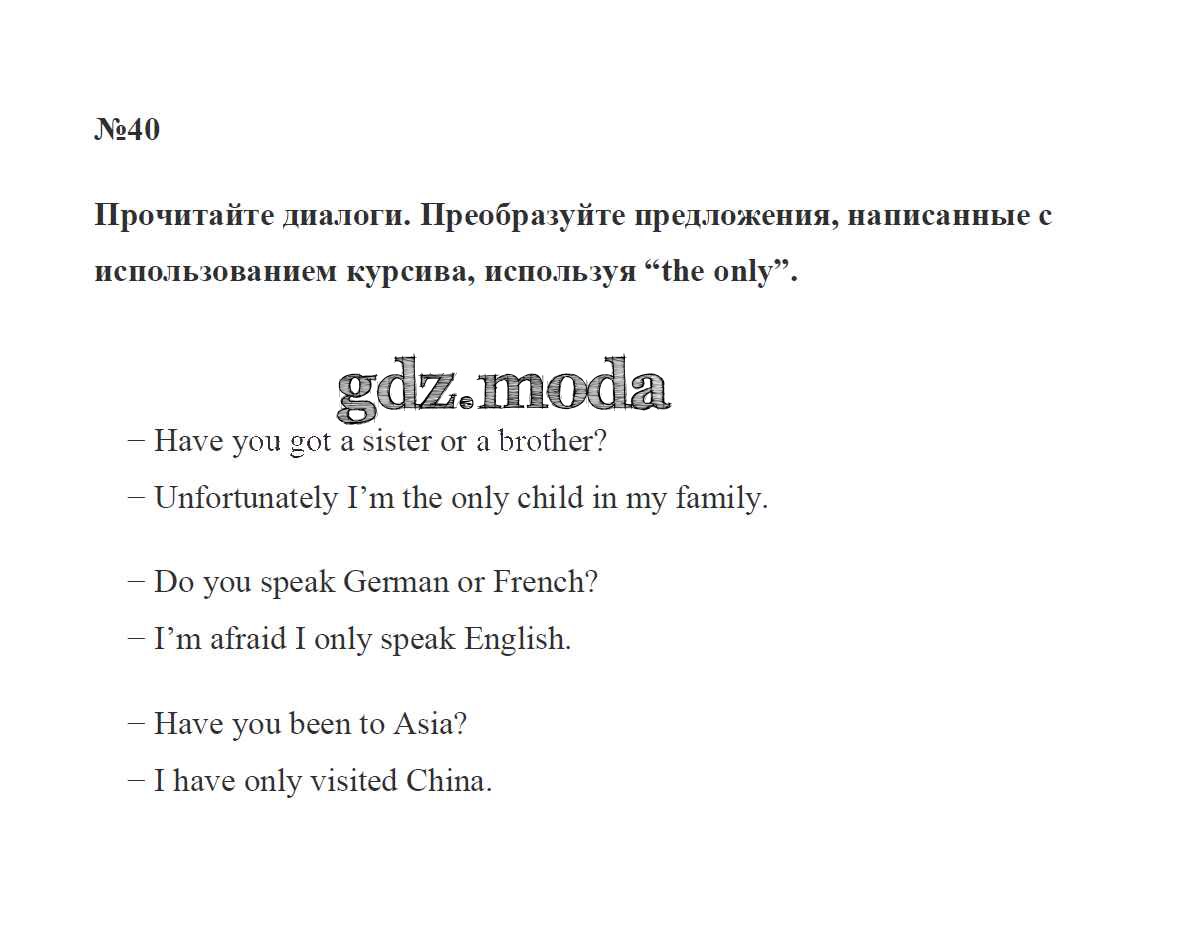 №40

Прочитайте диалоги. Преобразуйте предложения, написанные с использованием курсива, используя “the only”.

gdz.moda

– Have you got a sister or a brother?

– Unfortunately I’m the only child in my family.

– Do you speak German or French?

– I’m afraid I only speak English.

– Have you been to Asia?

– I have only visited China.